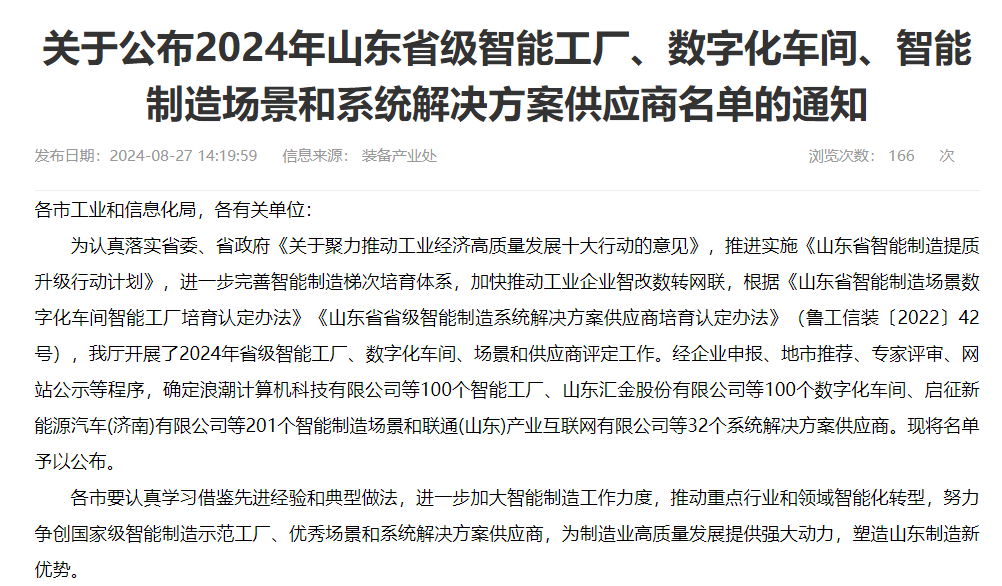 关于公布2024年山东省级智能工厂、数字化车间、智能制造场景和系统解决方案供应商名单的通知

发布日期：2024-08-27 14:19:59　信息来源：装备产业处　浏览次数：166　次

各市工业和信息化局，各有关单位：

为认真落实省委、省政府《关于聚力推动工业经济高质量发展十大行动的意见》，推进实施《山东省智能制造提质升级行动计划》，进一步完善智能制造梯次培育体系，加快推动工业企业智改数转网联，根据《山东省智能制造场景数字化车间智能工厂培育认定办法》《山东省省级智能制造系统解决方案供应商培育认定办法》（鲁工信装〔2022〕42号），我厅开展了2024年省级智能工厂、数字化车间、场景和供应商评定工作。经企业申报、地市推荐、专家评审、网站公示等程序，确定浪潮计算机科技有限公司等100个智能工厂、山东汇金股份有限公司等100个数字化车间、启征新能源汽车(济南)有限公司等201个智能制造场景和联通(山东)产业互联网有限公司等32个系统解决方案供应商。现将名单予以公布。

各市要认真学习借鉴先进经验和典型做法，进一步加大智能制造工作力度，推动重点行业和领域智能化转型，努力争创国家级智能制造示范工厂、优秀场景和系统解决方案供应商，为制造业高质量发展提供强大动力，塑造山东制造新优势。